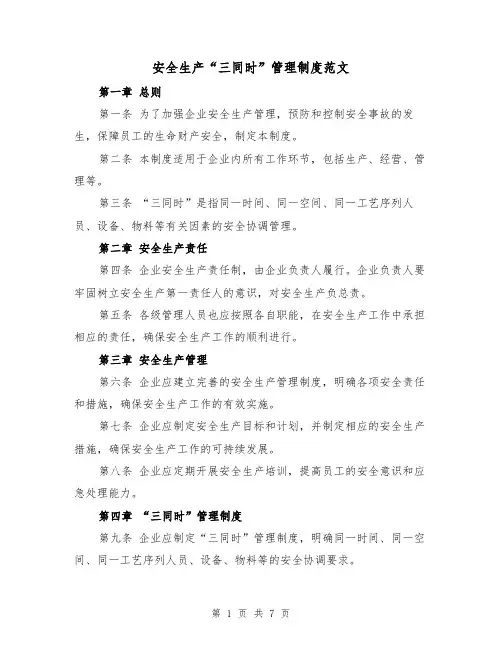 安全生产“三同时”管理制度范文

第一章 总则

第一条 为了加强企业安全生产管理，预防和控制安全事故的发生，保障员工的生命财产安全，制定本制度。

第二条 本制度适用于企业内所有工作环节，包括生产、经营、管理等。

第三条 “三同时”是指同一时间、同一空间、同一工艺序列人员、设备、物料等有关因素的安全协调管理。

第二章 安全生产责任

第四条 企业安全生产责任制，由企业负责人履行。企业负责人要牢固树立安全生产第一责任人的意识，对安全生产负总责。

第五条 各级管理人员也应按照各自职能，在安全生产工作中承担相应的责任，确保安全生产工作的顺利进行。

第三章 安全生产管理

第六条 企业应建立完善的安全生产管理制度，明确各项安全责任和措施，确保安全生产工作的有效实施。

第七条 企业应制定安全生产目标和计划，并制定相应的安全生产措施，确保安全生产工作的可持续发展。

第八条 企业应定期开展安全生产培训，提高员工的安全意识和应急处理能力。

第四章 “三同时”管理制度

第九条 企业应制定“三同时”管理制度，明确同一时间、同一空间、同一工艺序列人员、设备、物料等的安全协调要求。

第 1 页 共 7 页